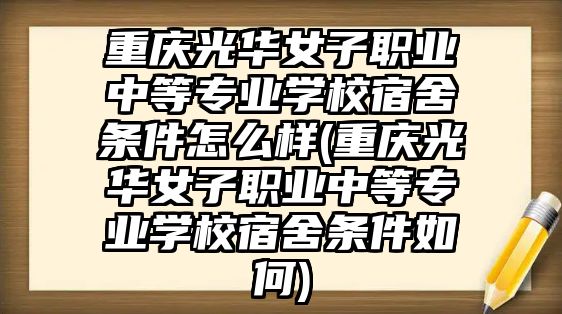 重庆光华女子职业中等专业学校宿舍条件怎么样(重庆光华女子职业中等专业学校宿舍条件如何)